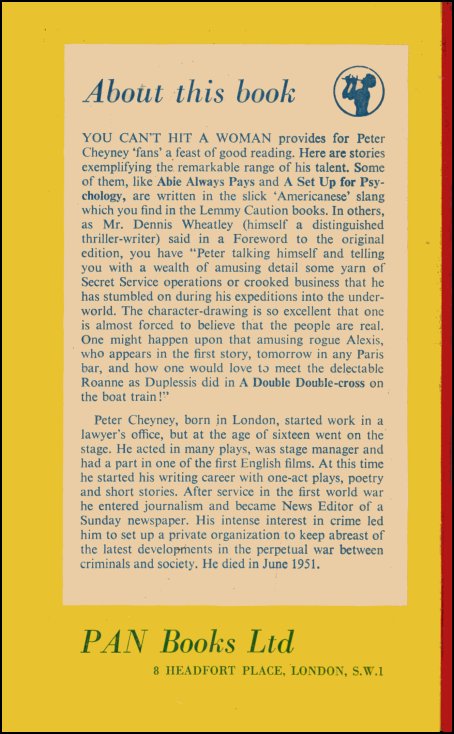 About this book

YOU CAN'T HIT A WOMAN provides for Peter Cheyney 'fans' a feast of good reading. Here are stories exemplifying the remarkable range of his talent. Some of them, like Abie Always Pays and A Set Up for Psychology, are written in the slick 'Americanese' slang which you find in the Lemmy Caution books. In others, as Mr. Dennis Wheatley (himself a distinguished thriller-writer) said in a Foreword to the original edition, you have "Peter talking himself and telling you with a wealth of amusing detail some yarn of Secret Service operations or crooked business that he has stumbled on during his expeditions into the underworld. The character-drawing is so excellent that one is almost forced to believe that the people are real. One might happen upon that amusing rogue Alexis, who appears in the first story, tomorrow in any Paris bar, and how one would love to meet the delectable Roanne as Duplessis did in A Double Double-cross on the boat train!"

Peter Cheyney, born in London, started work in a lawyer's office, but at the age of sixteen went on the stage. He acted in many plays, was stage manager and had a part in one of the first English films. At this time he started his writing career with one-act plays, poetry and short stories. After service in the first world war he entered journalism and became News Editor of a Sunday newspaper. His intense interest in crime led him to set up a private organization to keep abreast of the latest developments in the perpetual war between criminals and society. He died in June 1951.

PAN Books Ltd

8 HEADFORT PLACE, LONDON, S.W.1